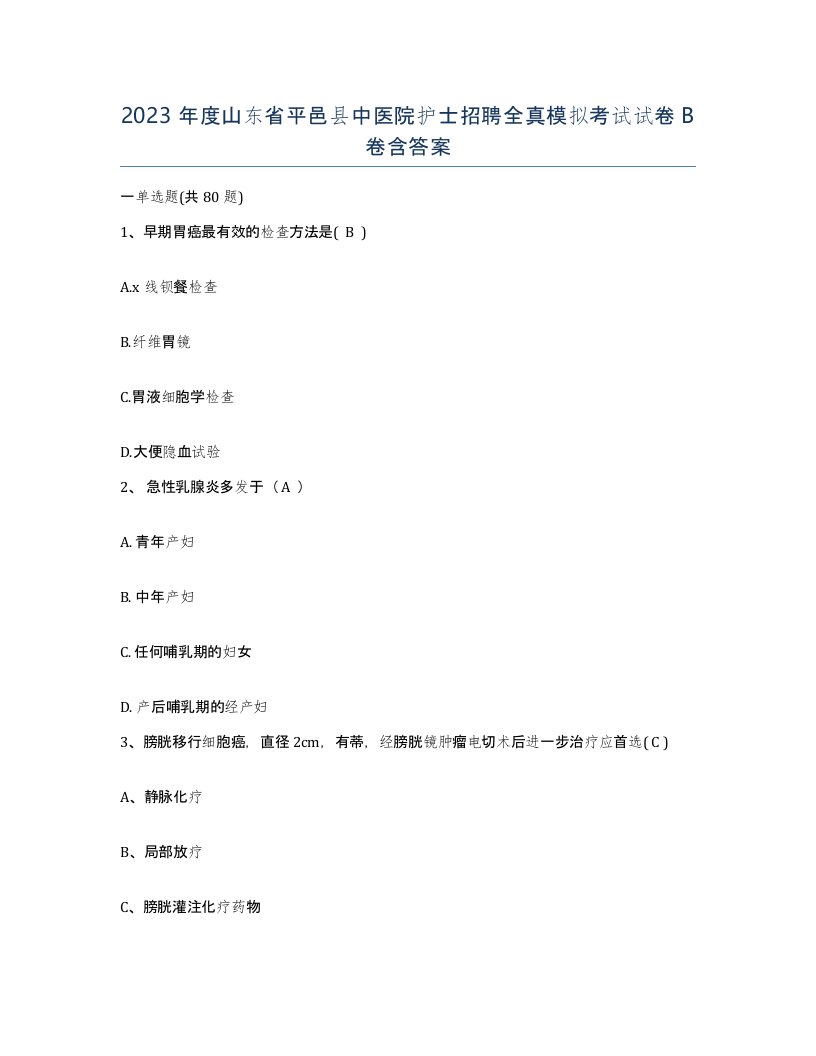 2023 年度山东省平邑县中医院护士招聘全真模拟考试试卷 B 卷含答案

一单选题(共 80 题)

1、早期胃癌最有效的检查方法是( B )

A.x 线钡餐检查

B.纤维胃镜

C.胃液细胞学检查

D.大便隐血试验

2、 急性乳腺炎多发于（A ）

A. 青年产妇

B. 中年产妇

C. 任何哺乳期的妇女

D. 产后哺乳期的经产妇

3、膀胱移行细胞癌，直径 2cm，有蒂，经膀胱镜肿瘤电切术后进一步治疗应首选( C )

A、静脉化疗

B、局部放疗

C、膀胱灌注化疗药物